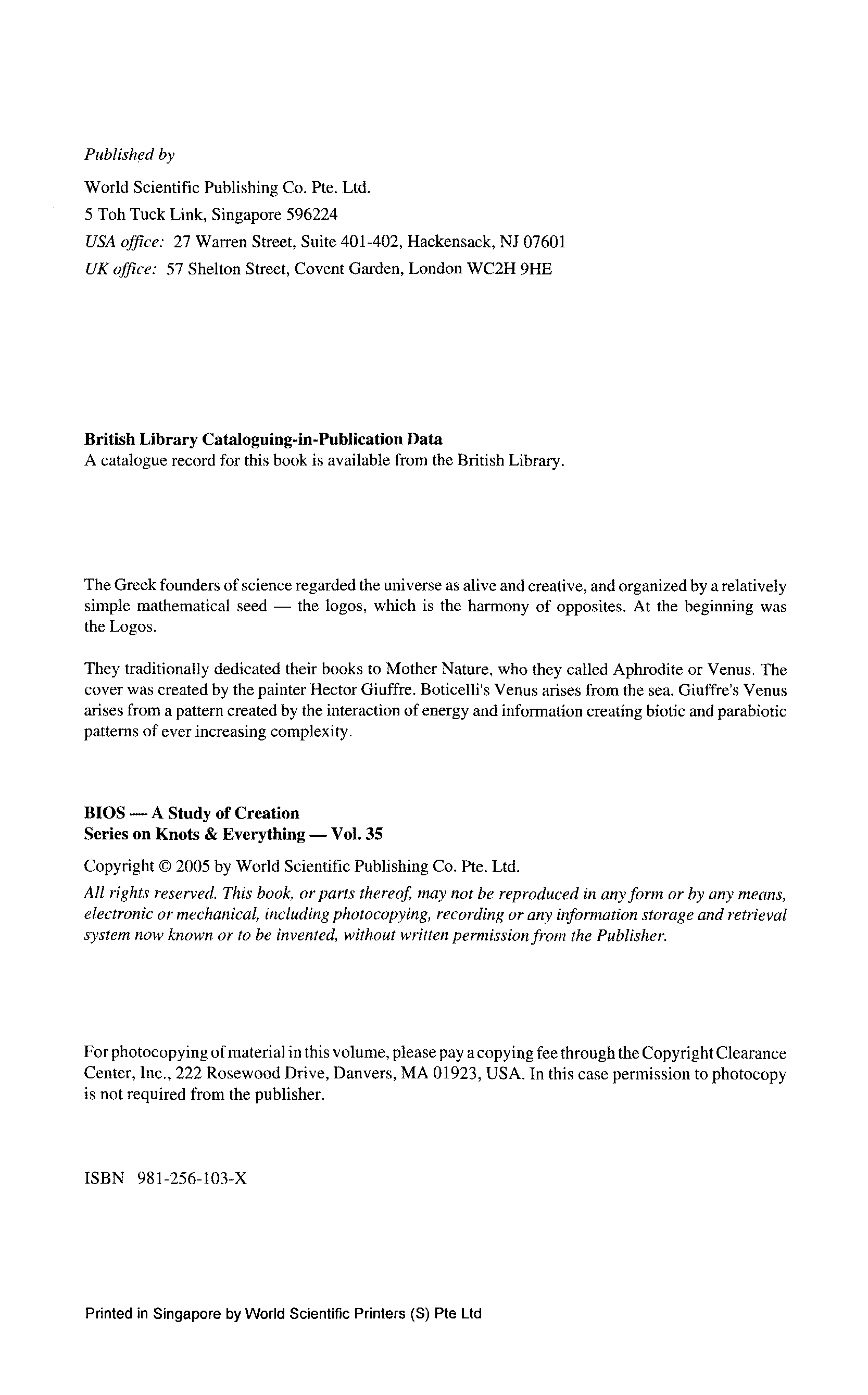 Published by

World Scientific Publishing Co. Pte. Ltd.
5 Toh Tuck Link, Singapore 596224
USA office: 27 Warren Street, Suite 401-402, Hackensack, NJ 07601
UK office: 57 Shelton Street, Covent Garden, London WC2H 9HE

British Library Cataloguing-in-Publication Data
A catalogue record for this book is available from the British Library.

The Greek founders of science regarded the universe as alive and creative, and organized by a relatively simple mathematical seed — the logos, which is the harmony of opposites. At the beginning was the Logos.

They traditionally dedicated their books to Mother Nature, who they called Aphrodite or Venus. The cover was created by the painter Hector Giuffre. Boticelli's Venus arises from the sea. Giuffre's Venus arises from a pattern created by the interaction of energy and information creating biotic and parabiotic patterns of ever increasing complexity.

BIOS — A Study of Creation
Series on Knots & Everything — Vol. 35

Copyright © 2005 by World Scientific Publishing Co. Pte. Ltd.
All rights reserved. This book, or parts thereof, may not be reproduced in any form or by any means, electronic or mechanical, including photocopying, recording or any information storage and retrieval system now known or to be invented, without written permission from the Publisher.

For photocopying of material in this volume, please pay a copying fee through the Copyright Clearance Center, Inc., 222 Rosewood Drive, Danvers, MA 01923, USA. In this case permission to photocopy is not required from the publisher.

ISBN 981-256-103-X

Printed in Singapore by World Scientific Printers (S) Pte Ltd